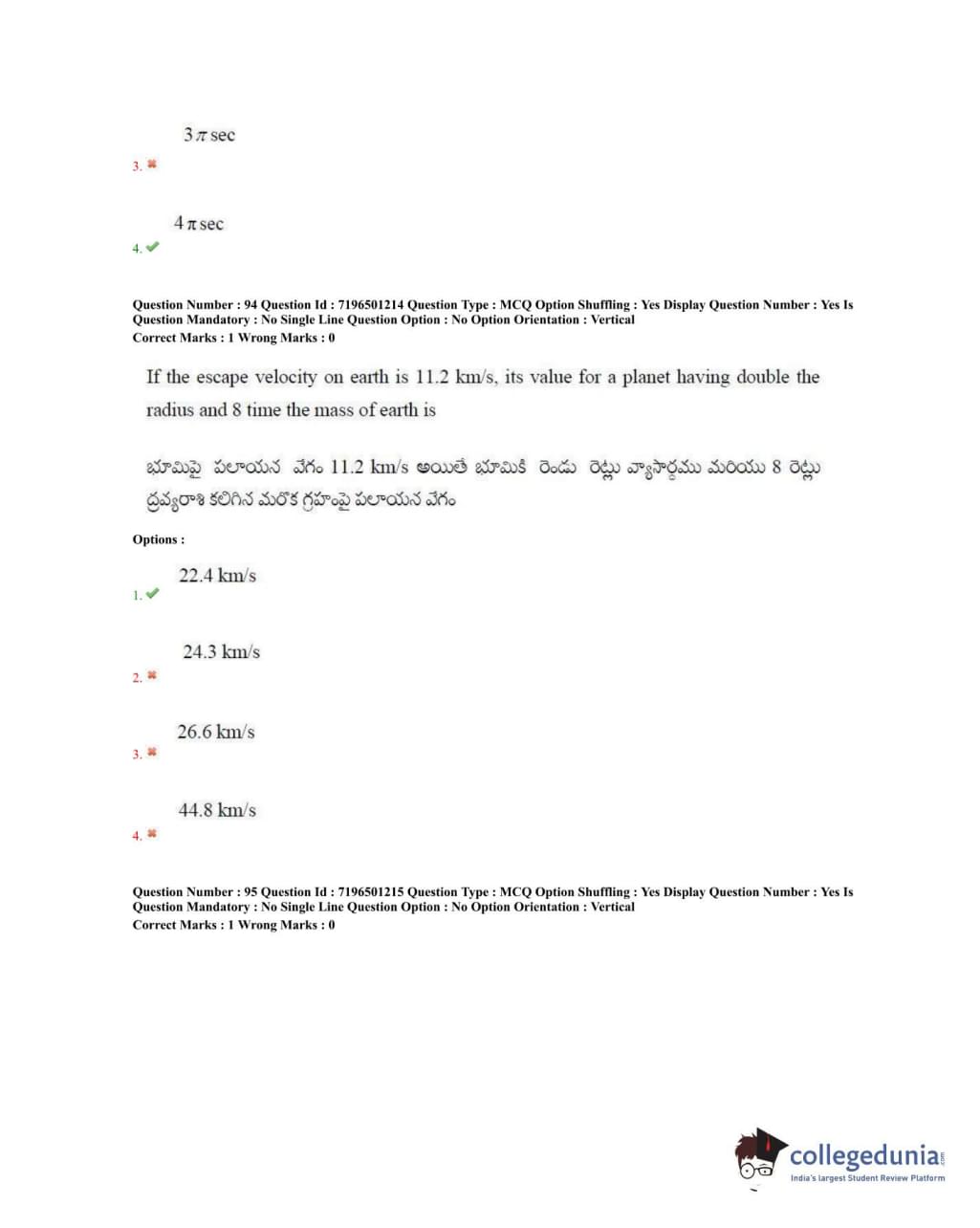 $3\pi$ sec
3. ✖

$4\pi$ sec
4. ✔

Question Number : 94 Question Id : 7196501214 Question Type : MCQ Option Shuffling : Yes Display Question Number : Yes Is Question Mandatory : No Single Line Question Option : No Option Orientation : Vertical
Correct Marks : 1 Wrong Marks : 0

If the escape velocity on earth is 11.2 km/s, its value for a planet having double the radius and 8 time the mass of earth is

భూమిపై పలాయన వేగం 11.2 km/s అయితే భూమికి రెండు రెట్లు వ్యాసార్ధము మరియు 8 రెట్లు ద్రవ్యరాశి కలిగిన మరొక గ్రహంపై పలాయన వేగం

Options :

22.4 km/s
1. ✔

24.3 km/s
2. ✖

26.6 km/s
3. ✖

44.8 km/s
4. ✖

Question Number : 95 Question Id : 7196501215 Question Type : MCQ Option Shuffling : Yes Display Question Number : Yes Is Question Mandatory : No Single Line Question Option : No Option Orientation : Vertical
Correct Marks : 1 Wrong Marks : 0

collegedunia.com
India's largest Student Review Platform